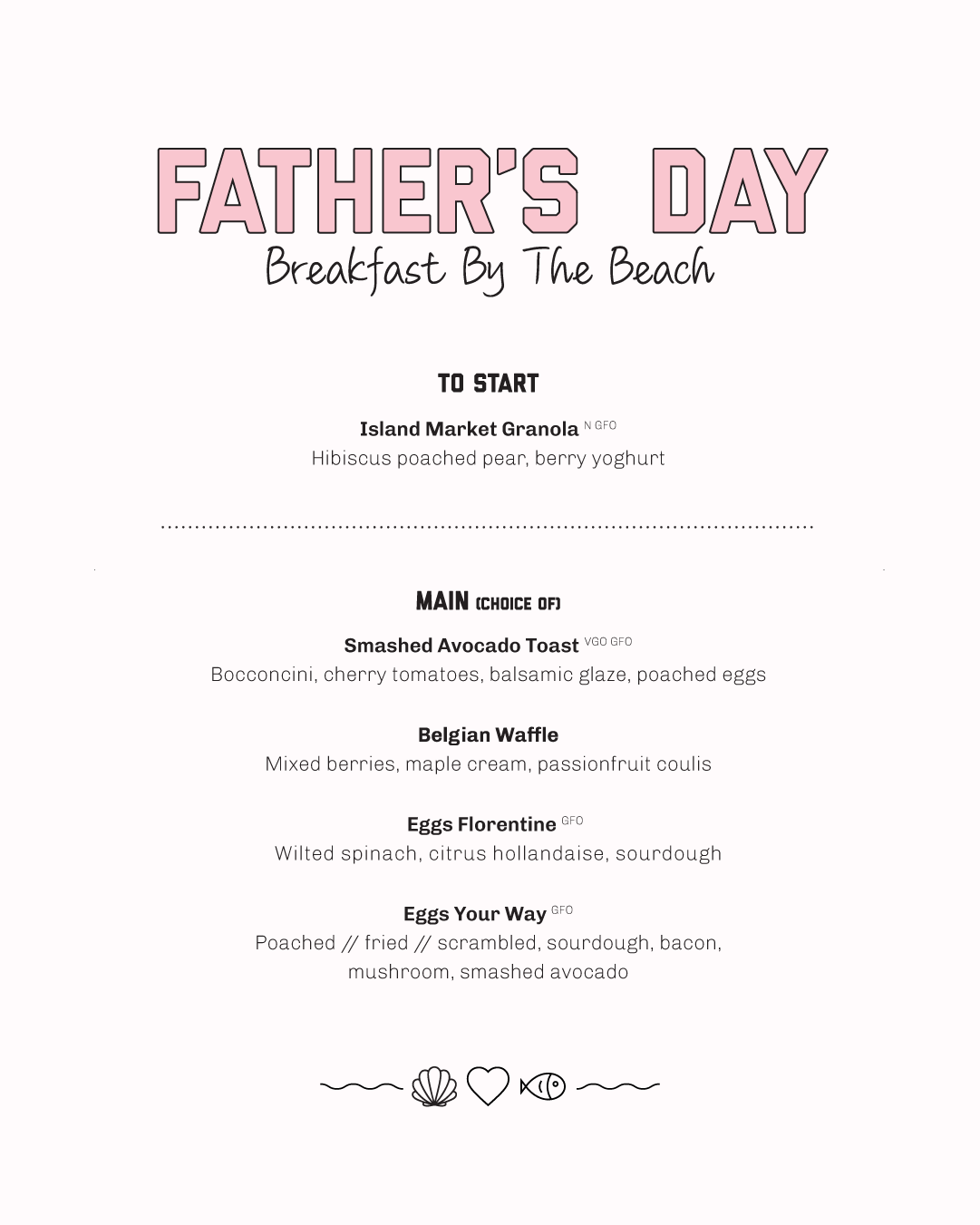 FATHER'S DAY
Breakfast By The Beach

TO START

Island Market Granola N GFO
Hibiscus poached pear, berry yoghurt

MAIN (CHOICE OF)

Smashed Avocado Toast VGO GFO
Bocconcini, cherry tomatoes, balsamic glaze, poached eggs

Belgian Waffle
Mixed berries, maple cream, passionfruit coulis

Eggs Florentine GFO
Wilted spinach, citrus hollandaise, sourdough

Eggs Your Way GFO
Poached // fried // scrambled, sourdough, bacon, mushroom, smashed avocado